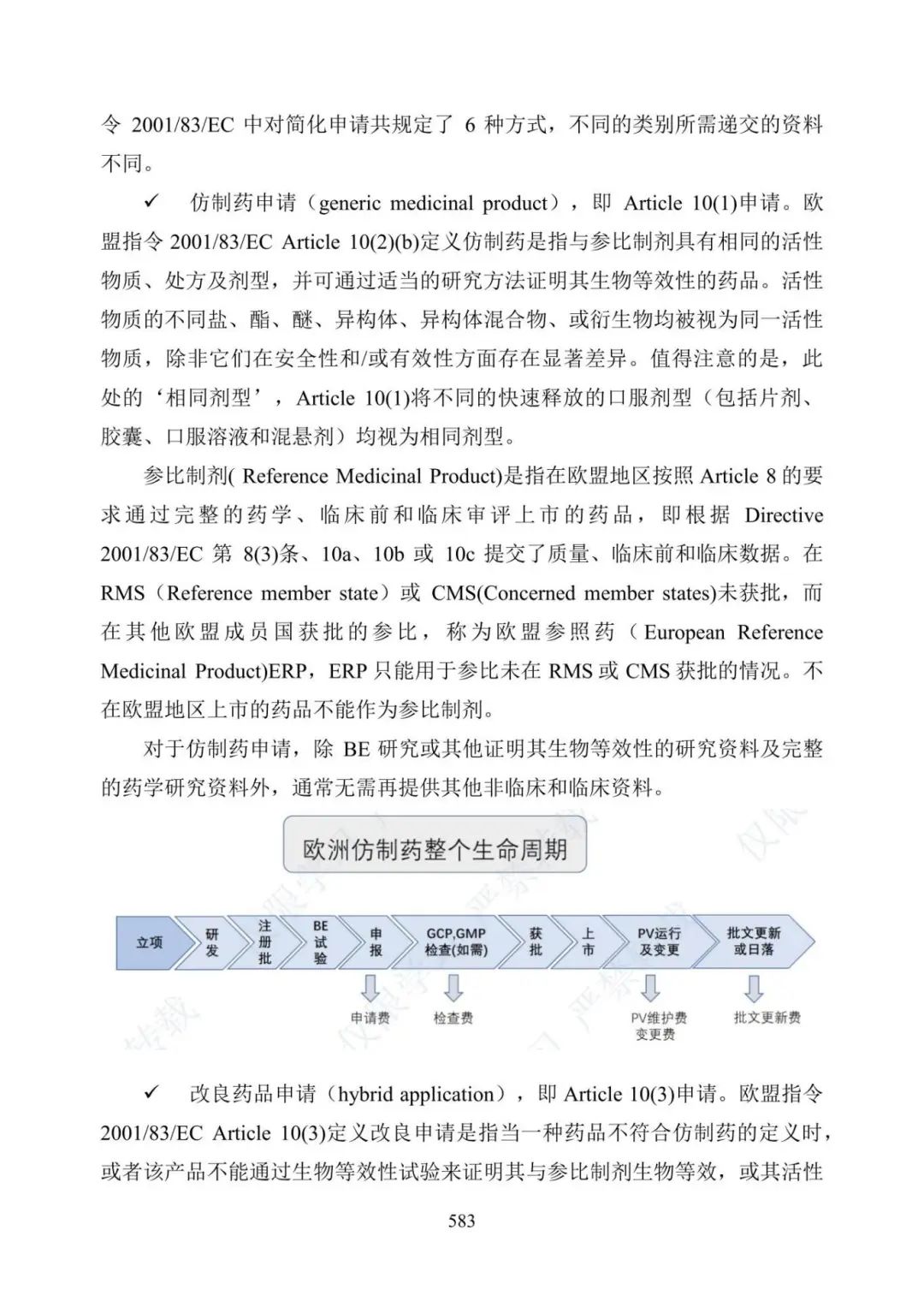 令2001/83/EC中对简化申请共规定了6种方式，不同的类别所需递交的资料不同。

✓ 仿制药申请（generic medicinal product），即Article 10(1)申请。欧盟指令2001/83/EC Article 10(2)(b)定义仿制药是指与参比制剂具有相同的活性物质、处方及剂型，并可通过适当的研究方法证明其生物等效性的药品。活性物质的不同盐、酯、醚、异构体、异构体混合物、或衍生物均被视为同一活性物质，除非它们在安全性和/或有效性方面存在显著差异。值得注意的是，此处的‘相同剂型’，Article 10(1)将不同的快速释放的口服剂型（包括片剂、胶囊、口服溶液和混悬剂）均视为相同剂型。

参比制剂( Reference Medicinal Product)是指在欧盟地区按照Article 8的要求通过完整的药学、临床前和临床审评上市的药品，即根据Directive 2001/83/EC第8(3)条、10a、10b或10c提交了质量、临床前和临床数据。在RMS（Reference member state）或CMS(Concerned member states)未获批，而在其他欧盟成员国获批的参比，称为欧盟参照药（European Reference Medicinal Product)ERP，ERP只能用于参比未在RMS或CMS获批的情况。不在欧盟地区上市的药品不能作为参比制剂。

对于仿制药申请，除BE研究或其他证明其生物等效性的研究资料及完整的药学研究资料外，通常无需再提供其他非临床和临床资料。

欧洲仿制药整个生命周期

立项
研发
注册批
BE试验
申报
GCP,GMP检查(如需)
获批
上市
PV运行及变更
批文更新或日落

申请费
检查费
PV维护费
变更费
批文更新费

✓ 改良药品申请（hybrid application），即Article 10(3)申请。欧盟指令2001/83/EC Article 10(3)定义改良申请是指当一种药品不符合仿制药的定义时，或者该产品不能通过生物等效性试验来证明其与参比制剂生物等效，或其活性

583